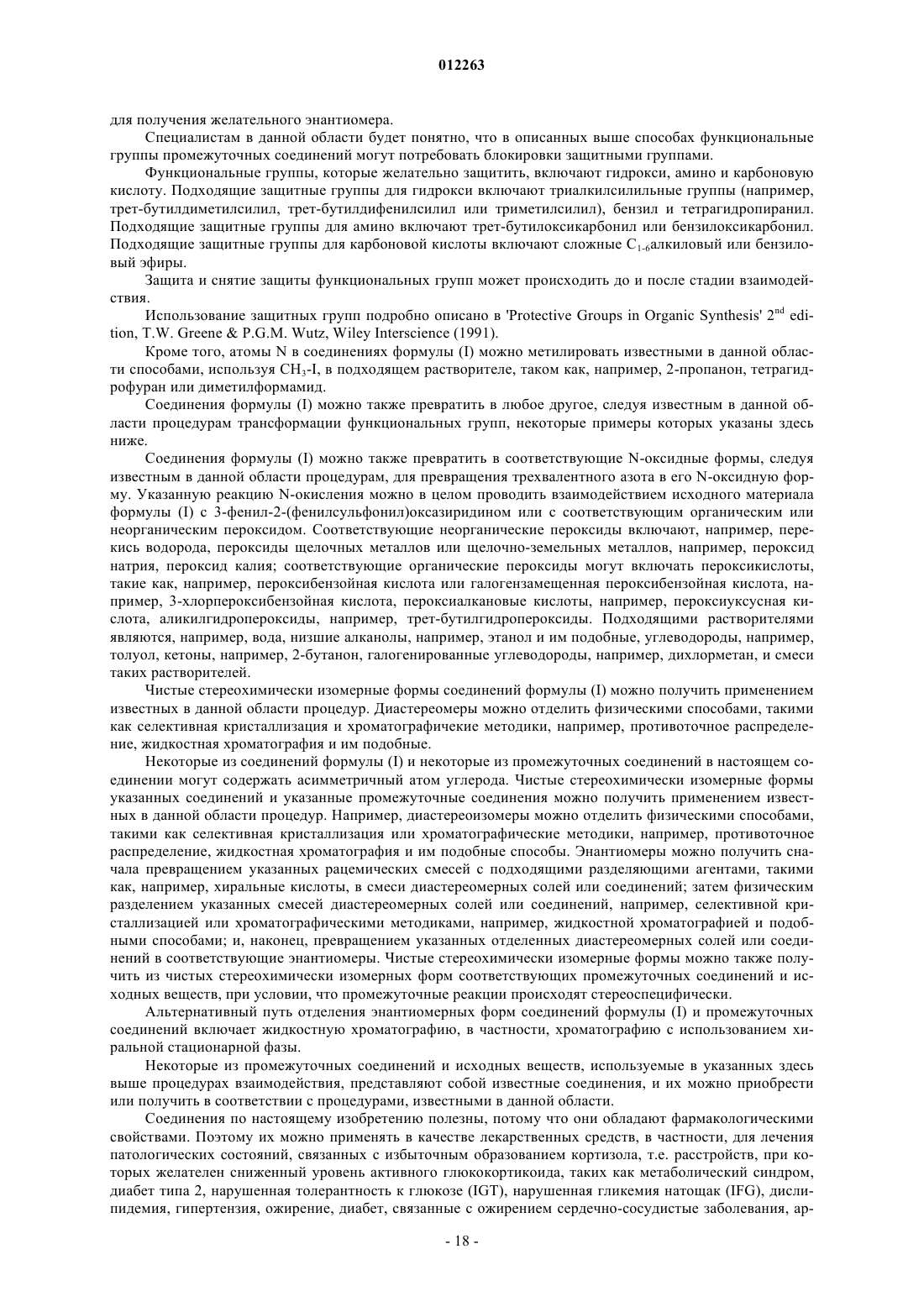 012263

для получения желательного энантиомера.

Специалистам в данной области будет понятно, что в описанных выше способах функциональные группы промежуточных соединений могут потребовать блокировки защитными группами.

Функциональные группы, которые желательно защитить, включают гидрокси, амино и карбоновую кислоту. Подходящие защитные группы для гидрокси включают триалкилсилильные группы (например, трет-бутилдиметилсилил, трет-бутилдифенилсилил или триметилсилил), бензил и тетрагидропиранил. Подходящие защитные группы для амино включают трет-бутилоксикарбонил или бензилоксикарбонил. Подходящие защитные группы для карбоновой кислоты включают сложные $C_{1-6}$алкиловый или бензиловый эфиры.

Защита и снятие защиты функциональных групп может происходить до и после стадии взаимодействия.

Использование защитных групп подробно описано в 'Protective Groups in Organic Synthesis' $2^{nd}$ edition, T.W. Greene & P.G.M. Wutz, Wiley Interscience (1991).

Кроме того, атомы N в соединениях формулы (I) можно метилировать известными в данной области способами, используя $CH_3$-I, в подходящем растворителе, таком как, например, 2-пропанон, тетрагидрофуран или диметилформамид.

Соединения формулы (I) можно также превратить в любое другое, следуя известным в данной области процедурам трансформации функциональных групп, некоторые примеры которых указаны здесь ниже.

Соединения формулы (I) можно также превратить в соответствующие N-оксидные формы, следуя известным в данной области процедурам, для превращения трехвалентного азота в его N-оксидную форму. Указанную реакцию N-окисления можно в целом проводить взаимодействием исходного материала формулы (I) с 3-фенил-2-(фенилсульфонил)оксазиридином или с соответствующим органическим или неорганическим пероксидом. Соответствующие неорганические пероксиды включают, например, перекись водорода, пероксиды щелочных металлов или щелочно-земельных металлов, например, пероксид натрия, пероксид калия; соответствующие органические пероксиды могут включать пероксикислоты, такие как, например, пероксибензойная кислота или галогензамещенная пероксибензойная кислота, например, 3-хлорпероксибензойная кислота, пероксиалкановые кислоты, например, пероксиуксусная кислота, аликилгидропероксиды, например, трет-бутилгидропероксиды. Подходящими растворителями являются, например, вода, низшие алканолы, например, этанол и им подобные, углеводороды, например, толуол, кетоны, например, 2-бутанон, галогенированные углеводороды, например, дихлорметан, и смеси таких растворителей.

Чистые стереохимически изомерные формы соединений формулы (I) можно получить применением известных в данной области процедур. Диастереомеры можно отделить физическими способами, такими как селективная кристаллизация и хроматографичекие методики, например, противоточное распределение, жидкостная хроматография и им подобные.

Некоторые из соединений формулы (I) и некоторые из промежуточных соединений в настоящем соединении могут содержать асимметричный атом углерода. Чистые стереохимически изомерные формы указанных соединений и указанные промежуточные соединения можно получить применением известных в данной области процедур. Например, диастереоизомеры можно отделить физическими способами, такими как селективная кристаллизация или хроматографические методики, например, противоточное распределение, жидкостная хроматография и им подобные способы. Энантиомеры можно получить сначала превращением указанных рацемических смесей с подходящими разделяющими агентами, такими как, например, хиральные кислоты, в смеси диастереомерных солей или соединений; затем физическим разделением указанных смесей диастереомерных солей или соединений, например, селективной кристаллизацией или хроматографическими методиками, например, жидкостной хроматографией и подобными способами; и, наконец, превращением указанных отделенных диастереомерных солей или соединений в соответствующие энантиомеры. Чистые стереохимически изомерные формы можно также получить из чистых стереохимически изомерных форм соответствующих промежуточных соединений и исходных веществ, при условии, что промежуточные реакции происходят стереоспецифически.

Альтернативный путь отделения энантиомерных форм соединений формулы (I) и промежуточных соединений включает жидкостную хроматографию, в частности, хроматографию с использованием хиральной стационарной фазы.

Некоторые из промежуточных соединений и исходных веществ, используемые в указанных здесь выше процедурах взаимодействия, представляют собой известные соединения, и их можно приобрести или получить в соответствии с процедурами, известными в данной области.

Соединения по настоящему изобретению полезны, потому что они обладают фармакологическими свойствами. Поэтому их можно применять в качестве лекарственных средств, в частности, для лечения патологических состояний, связанных с избыточным образованием кортизола, т.е. расстройств, при которых желателен сниженный уровень активного глюкокортикоида, таких как метаболический синдром, диабет типа 2, нарушенная толерантность к глюкозе (IGT), нарушенная гликемия натощак (IFG), дислипидемия, гипертензия, ожирение, диабет, связанные с ожирением сердечно-сосудистые заболевания, ар-

- 18 -